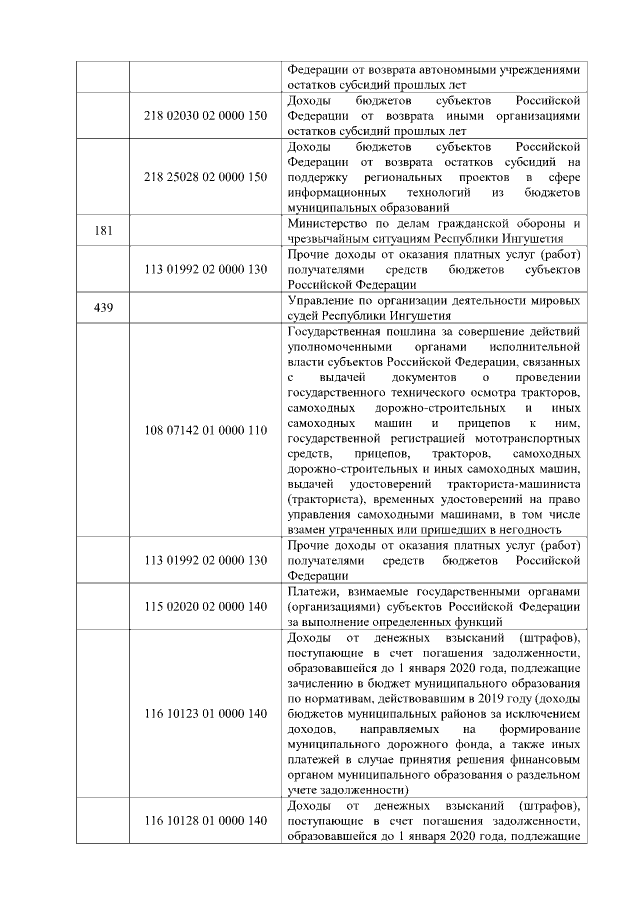 | | | |
|---|---|---|
| | | Федерации от возврата автономными учреждениями остатков субсидий прошлых лет |
| | 218 02030 02 0000 150 | Доходы бюджетов субъектов Российской Федерации от возврата иными организациями остатков субсидий прошлых лет |
| | 218 25028 02 0000 150 | Доходы бюджетов субъектов Российской Федерации от возврата остатков субсидий на поддержку региональных проектов в сфере информационных технологий из бюджетов муниципальных образований |
| 181 | | Министерство по делам гражданской обороны и чрезвычайным ситуациям Республики Ингушетия |
| | 113 01992 02 0000 130 | Прочие доходы от оказания платных услуг (работ) получателями средств бюджетов субъектов Российской Федерации |
| 439 | | Управление по организации деятельности мировых судей Республики Ингушетия |
| | 108 07142 01 0000 110 | Государственная пошлина за совершение действий уполномоченными органами исполнительной власти субъектов Российской Федерации, связанных с выдачей документов о проведении государственного технического осмотра тракторов, самоходных дорожно-строительных и иных самоходных машин и прицепов к ним, государственной регистрацией мототранспортных средств, прицепов, тракторов, самоходных дорожно-строительных и иных самоходных машин, выдачей удостоверений тракториста-машиниста (тракториста), временных удостоверений на право управления самоходными машинами, в том числе взамен утраченных или пришедших в негодность |
| | 113 01992 02 0000 130 | Прочие доходы от оказания платных услуг (работ) получателями средств бюджетов Российской Федерации |
| | 115 02020 02 0000 140 | Платежи, взимаемые государственными органами (организациями) субъектов Российской Федерации за выполнение определенных функций |
| | 116 10123 01 0000 140 | Доходы от денежных взысканий (штрафов), поступающие в счет погашения задолженности, образовавшейся до 1 января 2020 года, подлежащие зачислению в бюджет муниципального образования по нормативам, действовавшим в 2019 году (доходы бюджетов муниципальных районов за исключением доходов, направляемых на формирование муниципального дорожного фонда, а также иных платежей в случае принятия решения финансовым органом муниципального образования о раздельном учете задолженности) |
| | 116 10128 01 0000 140 | Доходы от денежных взысканий (штрафов), поступающие в счет погашения задолженности, образовавшейся до 1 января 2020 года, подлежащие |